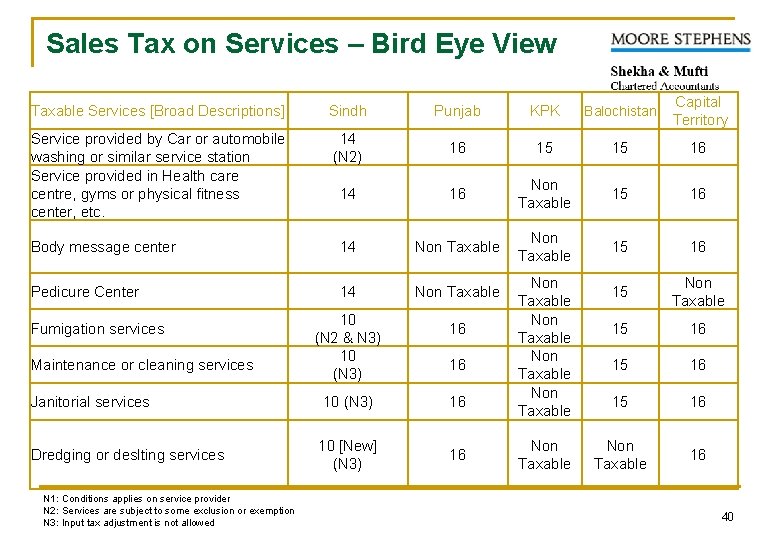 Sales Tax on Services – Bird Eye View

MOORE STEPHENS

Shekha & Mufti
Chartered Accountants

| Taxable Services [Broad Descriptions] | Sindh | Punjab | KPK | Balochistan | Capital Territory |
|---|---|---|---|---|---|
| Service provided by Car or automobile washing or similar service station | 14 (N2) | 16 | 15 | 15 | 16 |
| Service provided in Health care centre, gyms or physical fitness center, etc. | 14 | 16 | Non Taxable | 15 | 16 |
| Body message center | 14 | Non Taxable | Non Taxable | 15 | 16 |
| Pedicure Center | 14 | Non Taxable | Non Taxable | 15 | Non Taxable |
| Fumigation services | 10 (N2 & N3) | 16 | Non Taxable | 15 | 16 |
| Maintenance or cleaning services | 10 (N3) | 16 | Non Taxable | 15 | 16 |
| Janitorial services | 10 (N3) | 16 | Non Taxable | 15 | 16 |
| Dredging or deslting services | 10 [New] (N3) | 16 | Non Taxable | Non Taxable | 16 |

N1: Conditions applies on service provider
N2: Services are subject to some exclusion or exemption
N3: Input tax adjustment is not allowed

40